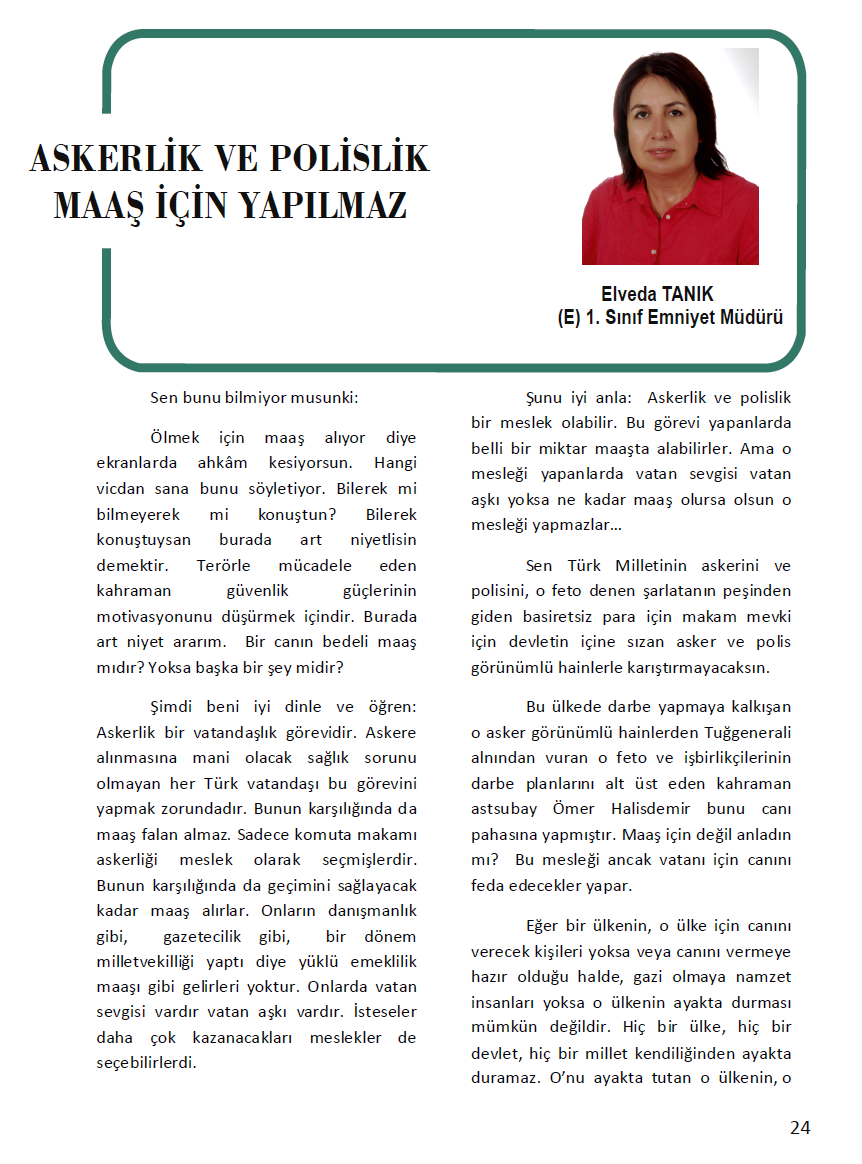 ASKERLİK VE POLİSLİK MAAŞ İÇİN YAPILMAZ

Elveda TANIK
(E) 1. Sınıf Emniyet Müdürü

Sen bunu bilmiyor musunki:

Ölmek için maaş alıyor diye ekranlarda ahkâm kesiyorsun. Hangi vicdan sana bunu söyletiyor. Bilerek mi bilmeyerek mi konuştun? Bilerek konuştuysan burada art niyetlisin demektir. Terörle mücadele eden kahraman güvenlik güçlerinin motivasyonunu düşürmek içindir. Burada art niyet ararım. Bir canın bedeli maaş mıdır? Yoksa başka bir şey midir?

Şimdi beni iyi dinle ve öğren: Askerlik bir vatandaşlık görevidir. Askere alınmasına mani olacak sağlık sorunu olmayan her Türk vatandaşı bu görevini yapmak zorundadır. Bunun karşılığında da maaş falan almaz. Sadece komuta makamı askerliği meslek olarak seçmişlerdir. Bunun karşılığında da geçimini sağlayacak kadar maaş alırlar. Onların danışmanlık gibi, gazetecilik gibi, bir dönem milletvekilliği yaptı diye yüklü emeklilik maaşı gibi gelirleri yoktur. Onlarda vatan sevgisi vardır vatan aşkı vardır. İsteseler daha çok kazanacakları meslekler de seçebilirlerdi.

Şunu iyi anla: Askerlik ve polislik bir meslek olabilir. Bu görevi yapanlarda belli bir miktar maaşta alabilirler. Ama o mesleği yapanlarda vatan sevgisi vatan aşkı yoksa ne kadar maaş olursa olsun o mesleği yapmazlar…

Sen Türk Milletinin askerini ve polisini, o feto denen şarlatanın peşinden giden basiretsiz para için makam mevki için devletin içine sızan asker ve polis görünümlü hainlerle karıştırmayacaksın.

Bu ülkede darbe yapmaya kalkışan o asker görünümlü hainlerden Tuğgenerali alnından vuran o feto ve işbirlikçilerinin darbe planlarını alt üst eden kahraman astsubay Ömer Halisdemir bunu canı pahasına yapmıştır. Maaş için değil anladın mı? Bu mesleği ancak vatanı için canını feda edecekler yapar.

Eğer bir ülkenin, o ülke için canını verecek kişileri yoksa veya canını vermeye hazır olduğu halde, gazi olmaya namzet insanları yoksa o ülkenin ayakta durması mümkün değildir. Hiç bir ülke, hiç bir devlet, hiç bir millet kendiliğinden ayakta duramaz. O'nu ayakta tutan o ülkenin, o

24